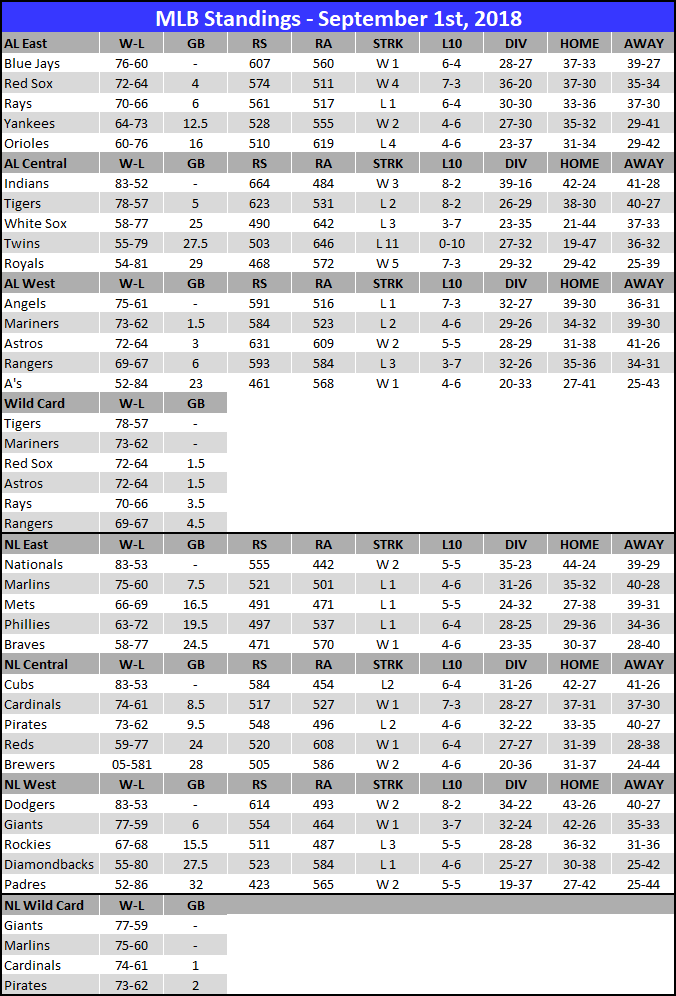 MLB Standings - September 1st, 2018

| AL East | W-L | GB | RS | RA | STRK | L10 | DIV | HOME | AWAY |
|---|---|---|---|---|---|---|---|---|---|
| Blue Jays | 76-60 | - | 607 | 560 | W 1 | 6-4 | 28-27 | 37-33 | 39-27 |
| Red Sox | 72-64 | 4 | 574 | 511 | W 4 | 7-3 | 36-20 | 37-30 | 35-34 |
| Rays | 70-66 | 6 | 561 | 517 | L 1 | 6-4 | 30-30 | 33-36 | 37-30 |
| Yankees | 64-73 | 12.5 | 528 | 555 | W 2 | 4-6 | 27-30 | 35-32 | 29-41 |
| Orioles | 60-76 | 16 | 510 | 619 | L 4 | 4-6 | 23-37 | 31-34 | 29-42 |
| AL Central | W-L | GB | RS | RA | STRK | L10 | DIV | HOME | AWAY |
| Indians | 83-52 | - | 664 | 484 | W 3 | 8-2 | 39-16 | 42-24 | 41-28 |
| Tigers | 78-57 | 5 | 623 | 531 | L 2 | 8-2 | 26-29 | 38-30 | 40-27 |
| White Sox | 58-77 | 25 | 490 | 642 | L 3 | 3-7 | 23-35 | 21-44 | 37-33 |
| Twins | 55-79 | 27.5 | 503 | 646 | L 11 | 0-10 | 27-32 | 19-47 | 36-32 |
| Royals | 54-81 | 29 | 468 | 572 | W 5 | 7-3 | 29-32 | 29-42 | 25-39 |
| AL West | W-L | GB | RS | RA | STRK | L10 | DIV | HOME | AWAY |
| Angels | 75-61 | - | 591 | 516 | L 1 | 7-3 | 32-27 | 39-30 | 36-31 |
| Mariners | 73-62 | 1.5 | 584 | 523 | L 2 | 4-6 | 29-26 | 34-32 | 39-30 |
| Astros | 72-64 | 3 | 631 | 609 | W 2 | 5-5 | 28-29 | 31-38 | 41-26 |
| Rangers | 69-67 | 6 | 593 | 584 | L 3 | 3-7 | 32-26 | 35-36 | 34-31 |
| A's | 52-84 | 23 | 461 | 568 | W 1 | 4-6 | 20-33 | 27-41 | 25-43 |

| Wild Card | W-L | GB |
|---|---|---|
| Tigers | 78-57 | - |
| Mariners | 73-62 | - |
| Red Sox | 72-64 | 1.5 |
| Astros | 72-64 | 1.5 |
| Rays | 70-66 | 3.5 |
| Rangers | 69-67 | 4.5 |

| NL East | W-L | GB | RS | RA | STRK | L10 | DIV | HOME | AWAY |
|---|---|---|---|---|---|---|---|---|---|
| Nationals | 83-53 | - | 555 | 442 | W 2 | 5-5 | 35-23 | 44-24 | 39-29 |
| Marlins | 75-60 | 7.5 | 521 | 501 | L 1 | 4-6 | 31-26 | 35-32 | 40-28 |
| Mets | 66-69 | 16.5 | 491 | 471 | L 1 | 5-5 | 24-32 | 27-38 | 39-31 |
| Phillies | 63-72 | 19.5 | 497 | 537 | L 1 | 6-4 | 28-25 | 29-36 | 34-36 |
| Braves | 58-77 | 24.5 | 471 | 570 | W 1 | 4-6 | 23-35 | 30-37 | 28-40 |
| NL Central | W-L | GB | RS | RA | STRK | L10 | DIV | HOME | AWAY |
| Cubs | 83-53 | - | 584 | 454 | L2 | 6-4 | 31-26 | 42-27 | 41-26 |
| Cardinals | 74-61 | 8.5 | 517 | 527 | W 1 | 7-3 | 28-27 | 37-31 | 37-30 |
| Pirates | 73-62 | 9.5 | 548 | 496 | L 2 | 4-6 | 32-22 | 33-35 | 40-27 |
| Reds | 59-77 | 24 | 520 | 608 | W 1 | 6-4 | 27-27 | 31-39 | 28-38 |
| Brewers | 05-581 | 28 | 505 | 586 | W 2 | 4-6 | 20-36 | 31-37 | 24-44 |
| NL West | W-L | GB | RS | RA | STRK | L10 | DIV | HOME | AWAY |
| Dodgers | 83-53 | - | 614 | 493 | W 2 | 8-2 | 34-22 | 43-26 | 40-27 |
| Giants | 77-59 | 6 | 554 | 464 | W 1 | 3-7 | 32-24 | 42-26 | 35-33 |
| Rockies | 67-68 | 15.5 | 511 | 487 | L 3 | 5-5 | 28-28 | 36-32 | 31-36 |
| Diamondbacks | 55-80 | 27.5 | 523 | 584 | L 1 | 4-6 | 25-27 | 30-38 | 25-42 |
| Padres | 52-86 | 32 | 423 | 565 | W 2 | 5-5 | 19-37 | 27-42 | 25-44 |

| NL Wild Card | W-L | GB |
|---|---|---|
| Giants | 77-59 | - |
| Marlins | 75-60 | - |
| Cardinals | 74-61 | 1 |
| Pirates | 73-62 | 2 |